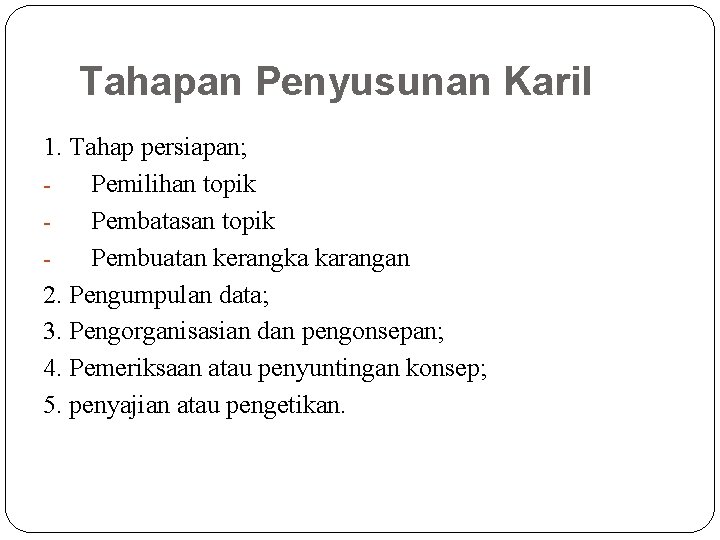 Tahapan Penyusunan Karil

1. Tahap persiapan;
- Pemilihan topik
- Pembatasan topik
- Pembuatan kerangka karangan
2. Pengumpulan data;
3. Pengorganisasian dan pengonsepan;
4. Pemeriksaan atau penyuntingan konsep;
5. penyajian atau pengetikan.